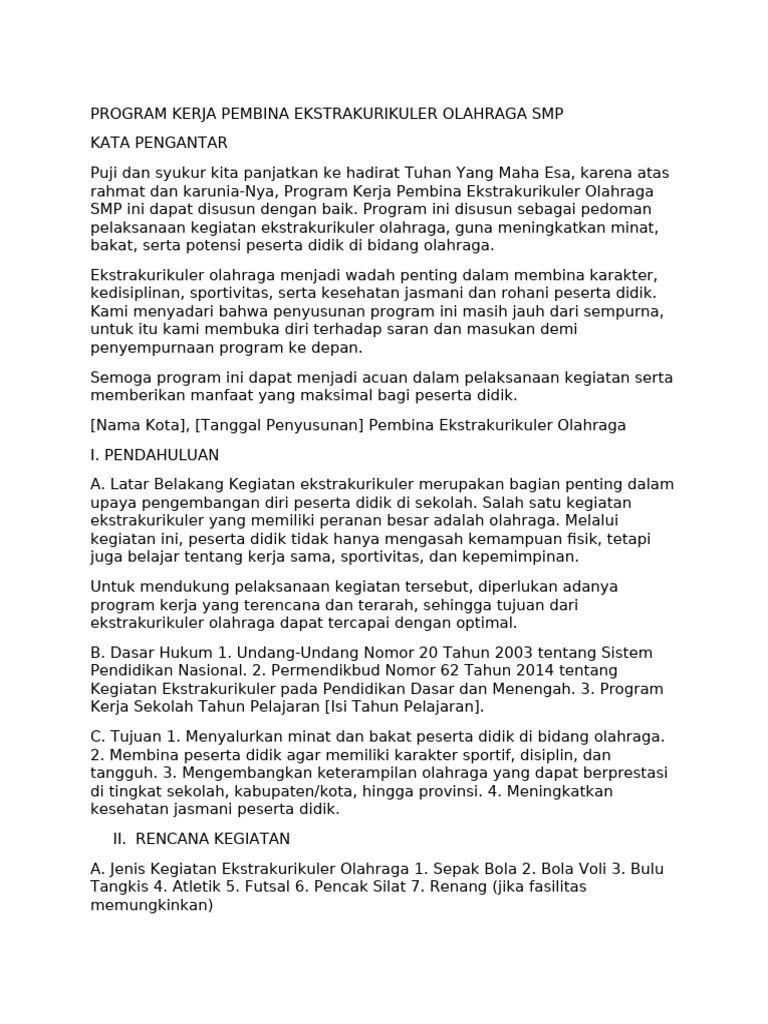 PROGRAM KERJA PEMBINA EKSTRAKURIKULER OLAHRAGA SMP

KATA PENGANTAR

Puji dan syukur kita panjatkan ke hadirat Tuhan Yang Maha Esa, karena atas rahmat dan karunia-Nya, Program Kerja Pembina Ekstrakurikuler Olahraga SMP ini dapat disusun dengan baik. Program ini disusun sebagai pedoman pelaksanaan kegiatan ekstrakurikuler olahraga, guna meningkatkan minat, bakat, serta potensi peserta didik di bidang olahraga.

Ekstrakurikuler olahraga menjadi wadah penting dalam membina karakter, kedisiplinan, sportivitas, serta kesehatan jasmani dan rohani peserta didik. Kami menyadari bahwa penyusunan program ini masih jauh dari sempurna, untuk itu kami membuka diri terhadap saran dan masukan demi penyempurnaan program ke depan.

Semoga program ini dapat menjadi acuan dalam pelaksanaan kegiatan serta memberikan manfaat yang maksimal bagi peserta didik.

[Nama Kota], [Tanggal Penyusunan] Pembina Ekstrakurikuler Olahraga

I. PENDAHULUAN

A. Latar Belakang Kegiatan ekstrakurikuler merupakan bagian penting dalam upaya pengembangan diri peserta didik di sekolah. Salah satu kegiatan ekstrakurikuler yang memiliki peranan besar adalah olahraga. Melalui kegiatan ini, peserta didik tidak hanya mengasah kemampuan fisik, tetapi juga belajar tentang kerja sama, sportivitas, dan kepemimpinan.

Untuk mendukung pelaksanaan kegiatan tersebut, diperlukan adanya program kerja yang terencana dan terarah, sehingga tujuan dari ekstrakurikuler olahraga dapat tercapai dengan optimal.

B. Dasar Hukum 1. Undang-Undang Nomor 20 Tahun 2003 tentang Sistem Pendidikan Nasional. 2. Permendikbud Nomor 62 Tahun 2014 tentang Kegiatan Ekstrakurikuler pada Pendidikan Dasar dan Menengah. 3. Program Kerja Sekolah Tahun Pelajaran [Isi Tahun Pelajaran].

C. Tujuan 1. Menyalurkan minat dan bakat peserta didik di bidang olahraga. 2. Membina peserta didik agar memiliki karakter sportif, disiplin, dan tangguh. 3. Mengembangkan keterampilan olahraga yang dapat berprestasi di tingkat sekolah, kabupaten/kota, hingga provinsi. 4. Meningkatkan kesehatan jasmani peserta didik.

II. RENCANA KEGIATAN

A. Jenis Kegiatan Ekstrakurikuler Olahraga 1. Sepak Bola 2. Bola Voli 3. Bulu Tangkis 4. Atletik 5. Futsal 6. Pencak Silat 7. Renang (jika fasilitas memungkinkan)